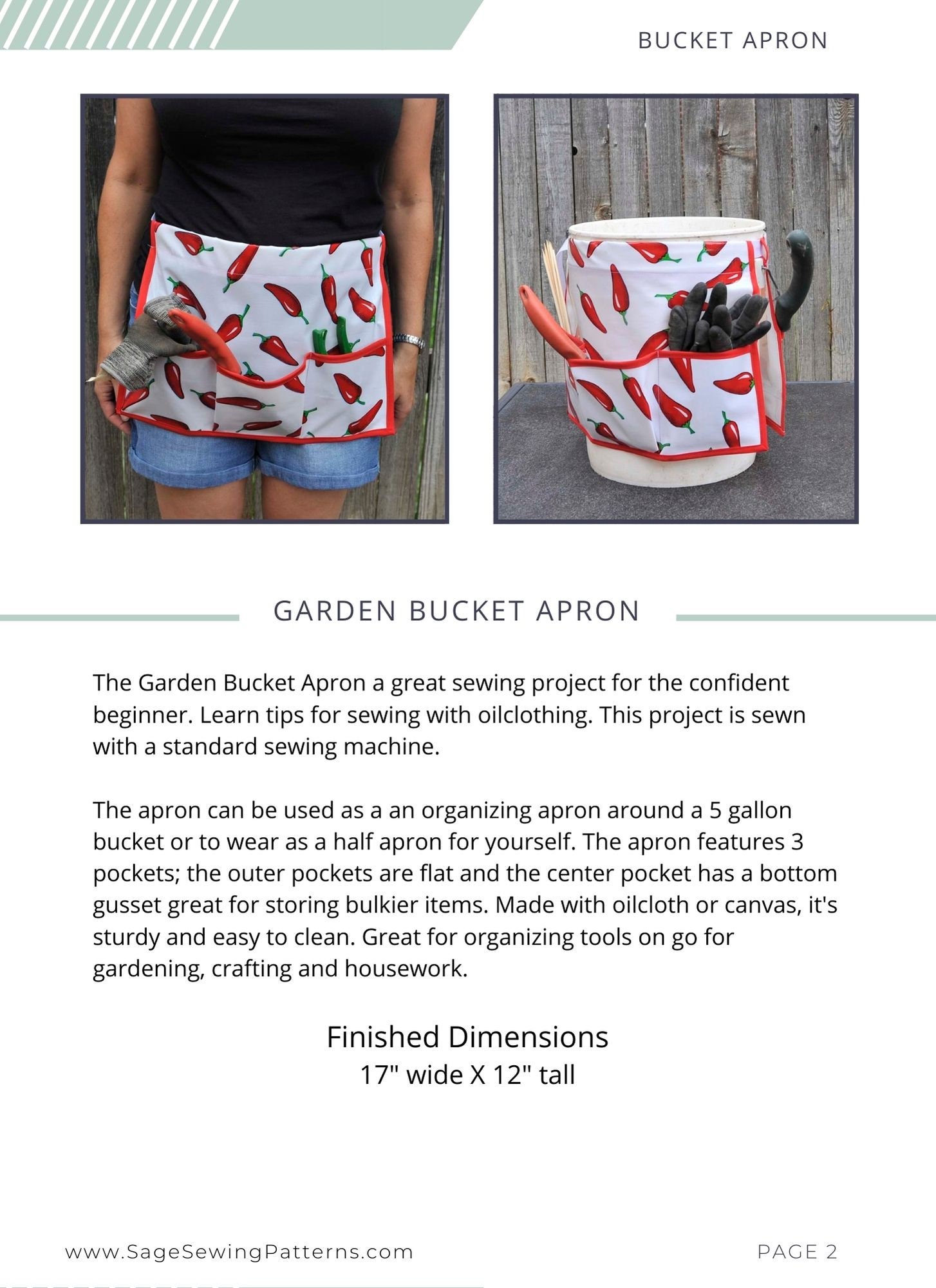 BUCKET APRON

GARDEN BUCKET APRON

The Garden Bucket Apron a great sewing project for the confident beginner. Learn tips for sewing with oilclothing. This project is sewn with a standard sewing machine.

The apron can be used as a an organizing apron around a 5 gallon bucket or to wear as a half apron for yourself. The apron features 3 pockets; the outer pockets are flat and the center pocket has a bottom gusset great for storing bulkier items. Made with oilcloth or canvas, it's sturdy and easy to clean. Great for organizing tools on go for gardening, crafting and housework.

Finished Dimensions
17" wide X 12" tall

www.SageSewingPatterns.com

PAGE 2